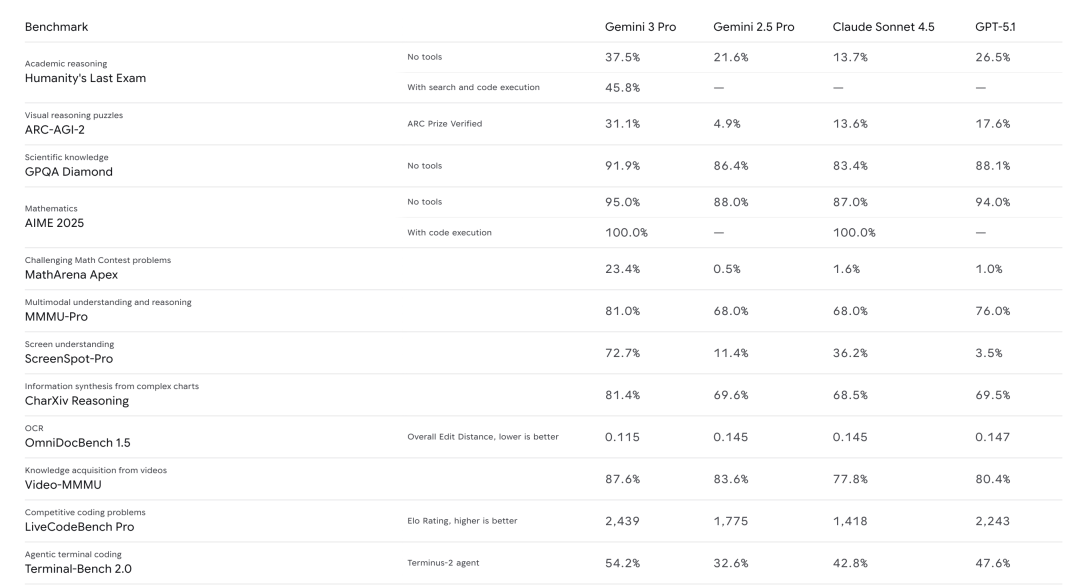 | Benchmark | | Gemini 3 Pro | Gemini 2.5 Pro | Claude Sonnet 4.5 | GPT-5.1 |
|---|---|---|---|---|---|
| Academic reasoning Humanity's Last Exam | No tools | 37.5% | 21.6% | 13.7% | 26.5% |
| | With search and code execution | 45.8% | — | — | — |
| Visual reasoning puzzles ARC-AGI-2 | ARC Prize Verified | 31.1% | 4.9% | 13.6% | 17.6% |
| Scientific knowledge GPQA Diamond | No tools | 91.9% | 86.4% | 83.4% | 88.1% |
| Mathematics AIME 2025 | No tools | 95.0% | 88.0% | 87.0% | 94.0% |
| | With code execution | 100.0% | — | 100.0% | — |
| Challenging Math Contest problems MathArena Apex | | 23.4% | 0.5% | 1.6% | 1.0% |
| Multimodal understanding and reasoning MMMU-Pro | | 81.0% | 68.0% | 68.0% | 76.0% |
| Screen understanding ScreenSpot-Pro | | 72.7% | 11.4% | 36.2% | 3.5% |
| Information synthesis from complex charts CharXiv Reasoning | | 81.4% | 69.6% | 68.5% | 69.5% |
| OCR OmniDocBench 1.5 | Overall Edit Distance, lower is better | 0.115 | 0.145 | 0.145 | 0.147 |
| Knowledge acquisition from videos Video-MMMU | | 87.6% | 83.6% | 77.8% | 80.4% |
| Competitive coding problems LiveCodeBench Pro | Elo Rating, higher is better | 2,439 | 1,775 | 1,418 | 2,243 |
| Agentic terminal coding Terminal-Bench 2.0 | Terminus-2 agent | 54.2% | 32.6% | 42.8% | 47.6% |